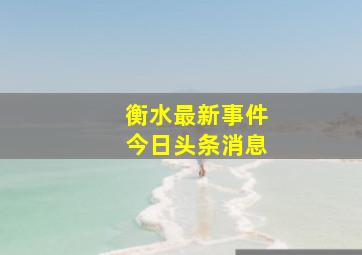 衡水最新事件
今日头条消息